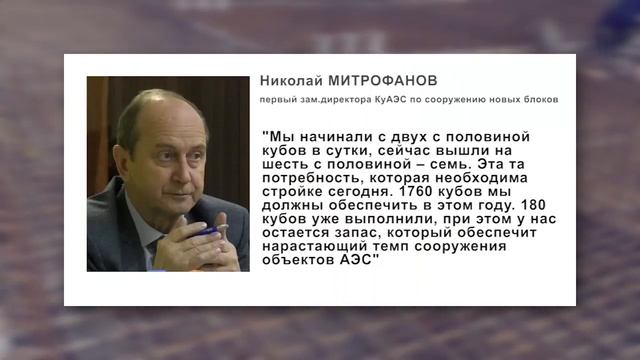 Николай МИТРОФАНОВ

первый зам.директора КуАЭС по сооружению новых блоков

"Мы начинали с двух с половиной кубов в сутки, сейчас вышли на шесть с половиной – семь. Эта та потребность, которая необходима стройке сегодня. 1760 кубов мы должны обеспечить в этом году. 180 кубов уже выполнили, при этом у нас остается запас, который обеспечит нарастающий темп сооружения объектов АЭС"